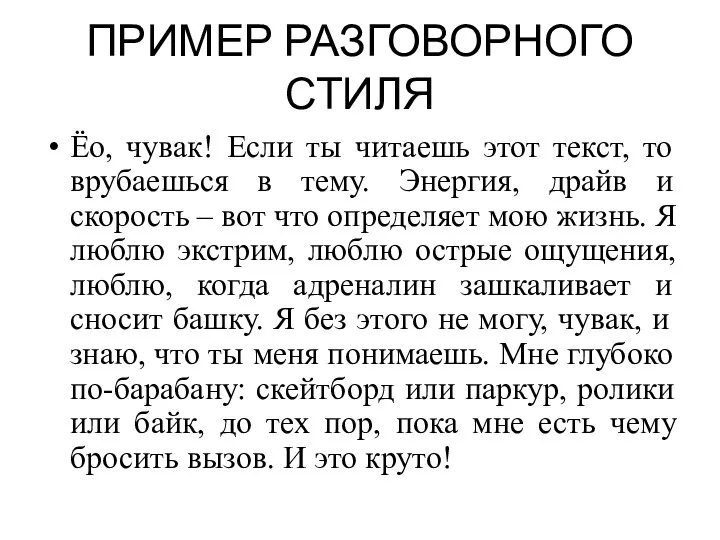 ПРИМЕР РАЗГОВОРНОГО СТИЛЯ

• Ёо, чувак! Если ты читаешь этот текст, то врубаешься в тему. Энергия, драйв и скорость – вот что определяет мою жизнь. Я люблю экстрим, люблю острые ощущения, люблю, когда адреналин зашкаливает и сносит башку. Я без этого не могу, чувак, и знаю, что ты меня понимаешь. Мне глубоко по-барабану: скейтборд или паркур, ролики или байк, до тех пор, пока мне есть чему бросить вызов. И это круто!